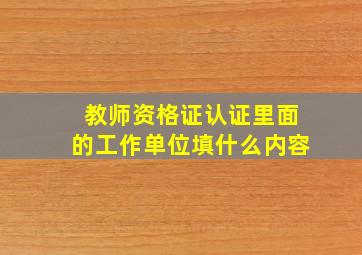 教师资格证认证里面的工作单位填什么内容